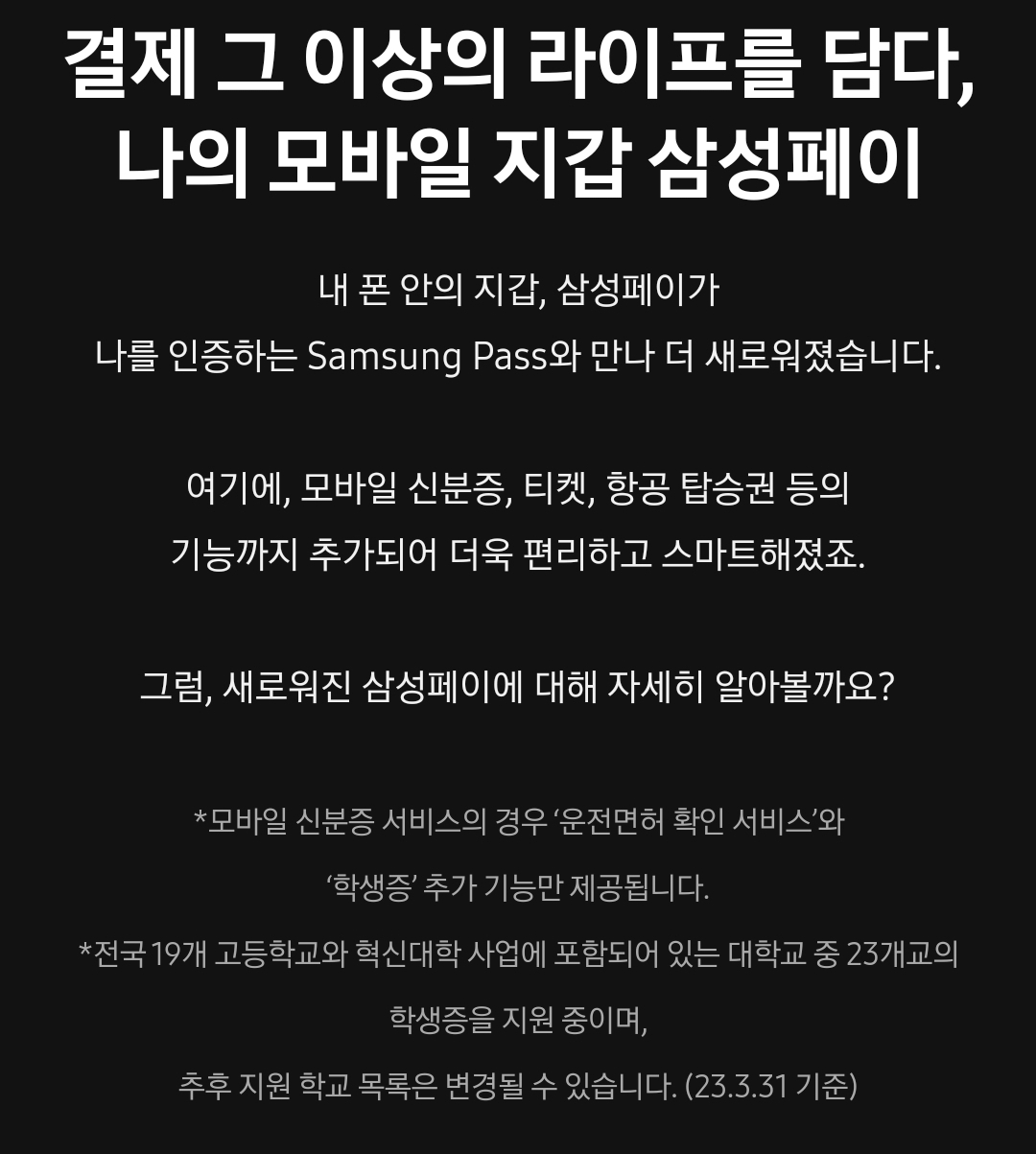 결제 그 이상의 라이프를 담다,
나의 모바일 지갑 삼성페이

내 폰 안의 지갑, 삼성페이가
나를 인증하는 Samsung Pass와 만나 더 새로워졌습니다.

여기에, 모바일 신분증, 티켓, 항공 탑승권 등의
기능까지 추가되어 더욱 편리하고 스마트해졌죠.

그럼, 새로워진 삼성페이에 대해 자세히 알아볼까요?

*모바일 신분증 서비스의 경우 '운전면허 확인 서비스'와
'학생증' 추가 기능만 제공됩니다.
*전국 19개 고등학교와 혁신대학 사업에 포함되어 있는 대학교 중 23개교의
학생증을 지원 중이며,
추후 지원 학교 목록은 변경될 수 있습니다. (23.3.31 기준)